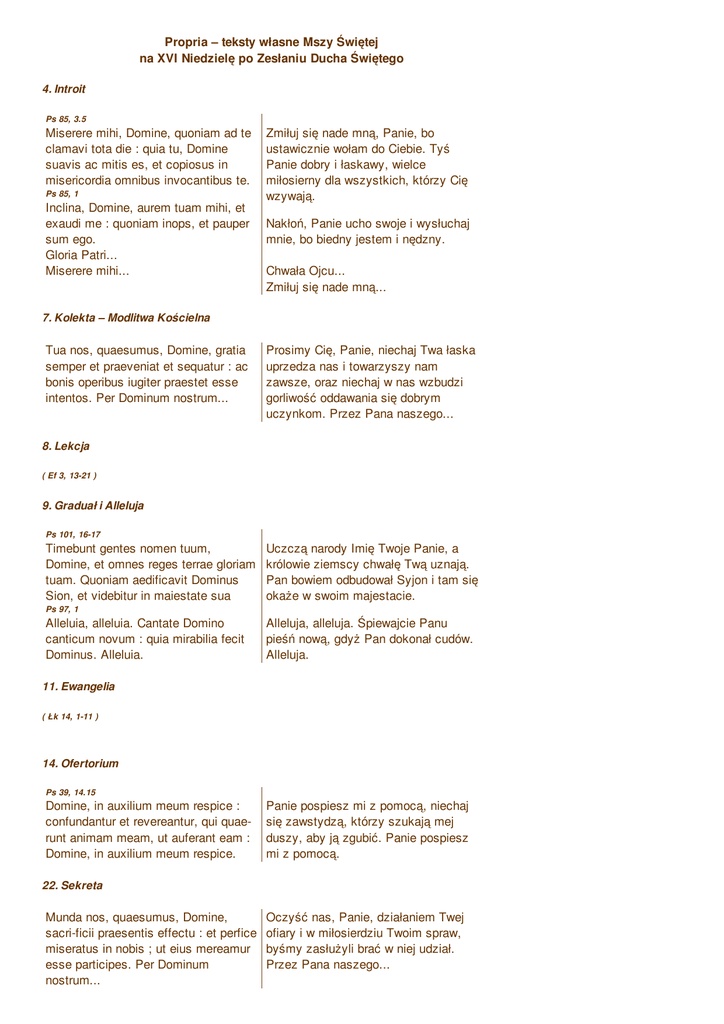 Propria – teksty własne Mszy Świętej
na XVI Niedzielę po Zesłaniu Ducha Świętego

4. Introit

Ps 85, 3.5
Miserere mihi, Domine, quoniam ad te clamavi tota die : quia tu, Domine suavis ac mitis es, et copiosus in misericordia omnibus invocantibus te.
Ps 85, 1
Inclina, Domine, aurem tuam mihi, et exaudi me : quoniam inops, et pauper sum ego.
Gloria Patri...
Miserere mihi...

Zmiłuj się nade mną, Panie, bo ustawicznie wołam do Ciebie. Tyś Panie dobry i łaskawy, wielce miłosierny dla wszystkich, którzy Cię wzywają.

Nakłoń, Panie ucho swoje i wysłuchaj mnie, bo biedny jestem i nędzny.

Chwała Ojcu...
Zmiłuj się nade mną...

7. Kolekta – Modlitwa Kościelna

Tua nos, quaesumus, Domine, gratia semper et praeveniat et sequatur : ac bonis operibus iugiter praestet esse intentos. Per Dominum nostrum...

Prosimy Cię, Panie, niechaj Twa łaska uprzedza nas i towarzyszy nam zawsze, oraz niechaj w nas wzbudzi gorliwość oddawania się dobrym uczynkom. Przez Pana naszego...

8. Lekcja

( Ef 3, 13-21 )

9. Graduał i Alleluja

Ps 101, 16-17
Timebunt gentes nomen tuum, Domine, et omnes reges terrae gloriam tuam. Quoniam aedificavit Dominus Sion, et videbitur in maiestate sua
Ps 97, 1
Alleluia, alleluia. Cantate Domino canticum novum : quia mirabilia fecit Dominus. Alleluia.

Uczczą narody Imię Twoje Panie, a królowie ziemscy chwałę Twą uznają. Pan bowiem odbudował Syjon i tam się okaże w swoim majestacie.

Alleluja, alleluja. Śpiewajcie Panu pieśń nową, gdyż Pan dokonał cudów. Alleluja.

11. Ewangelia

( Łk 14, 1-11 )

14. Ofertorium

Ps 39, 14.15
Domine, in auxilium meum respice : confundantur et revereantur, qui quaerunt animam meam, ut auferant eam : Domine, in auxilium meum respice.

Panie pospiesz mi z pomocą, niechaj się zawstydzą, którzy szukają mej duszy, aby ją zgubić. Panie pospiesz mi z pomocą.

22. Sekreta

Munda nos, quaesumus, Domine, sacri-ficii praesentis effectu : et perfice miseratus in nobis ; ut eius mereamur esse participes. Per Dominum nostrum...

Oczyść nas, Panie, działaniem Twej ofiary i w miłosierdziu Twoim spraw, byśmy zasłużyli brać w niej udział. Przez Pana naszego...